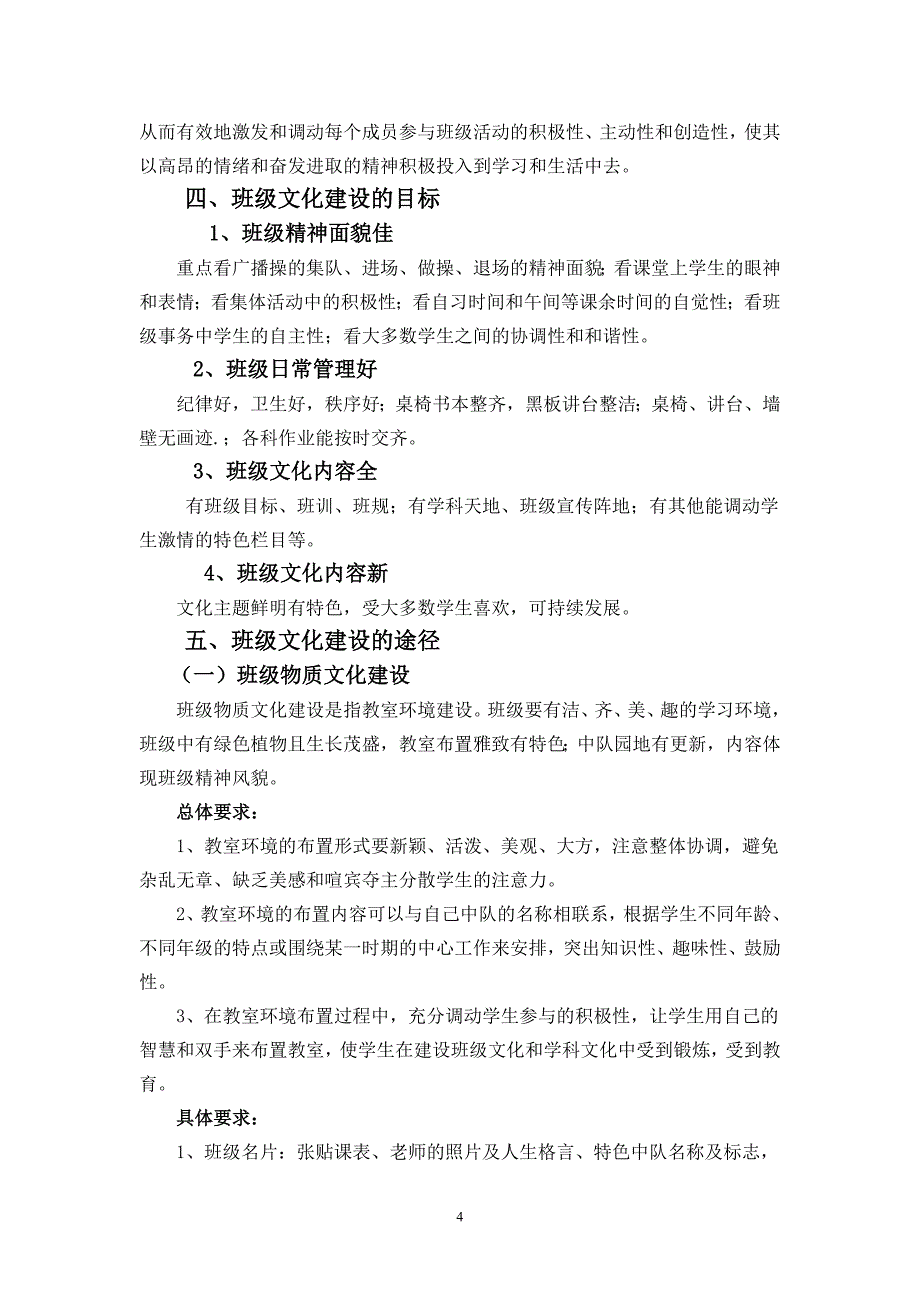 从而有效地激发和调动每个成员参与班级活动的积极性、主动性和创造性，使其以高昂的情绪和奋发进取的精神积极投入到学习和生活中去。

四、班级文化建设的目标

1、班级精神面貌佳

重点看广播操的集队、进场、做操、退场的精神面貌；看课堂上学生的眼神和表情；看集体活动中的积极性；看自习时间和午间等课余时间的自觉性；看班级事务中学生的自主性；看大多数学生之间的协调性和和谐性。

2、班级日常管理好

纪律好，卫生好，秩序好；桌椅书本整齐，黑板讲台整洁；桌椅、讲台、墙壁无画迹.；各科作业能按时交齐。

3、班级文化内容全

有班级目标、班训、班规；有学科天地、班级宣传阵地；有其他能调动学生激情的特色栏目等。

4、班级文化内容新

文化主题鲜明有特色，受大多数学生喜欢，可持续发展。

五、班级文化建设的途径

（一）班级物质文化建设

班级物质文化建设是指教室环境建设。班级要有洁、齐、美、趣的学习环境，班级中有绿色植物且生长茂盛，教室布置雅致有特色；中队园地有更新，内容体现班级精神风貌。

总体要求：

1、教室环境的布置形式要新颖、活泼、美观、大方，注意整体协调，避免杂乱无章、缺乏美感和喧宾夺主分散学生的注意力。

2、教室环境的布置内容可以与自己中队的名称相联系，根据学生不同年龄、不同年级的特点或围绕某一时期的中心工作来安排，突出知识性、趣味性、鼓励性。

3、在教室环境布置过程中，充分调动学生参与的积极性，让学生用自己的智慧和双手来布置教室，使学生在建设班级文化和学科文化中受到锻炼，受到教育。

具体要求：

1、班级名片：张贴课表、老师的照片及人生格言、特色中队名称及标志，

4